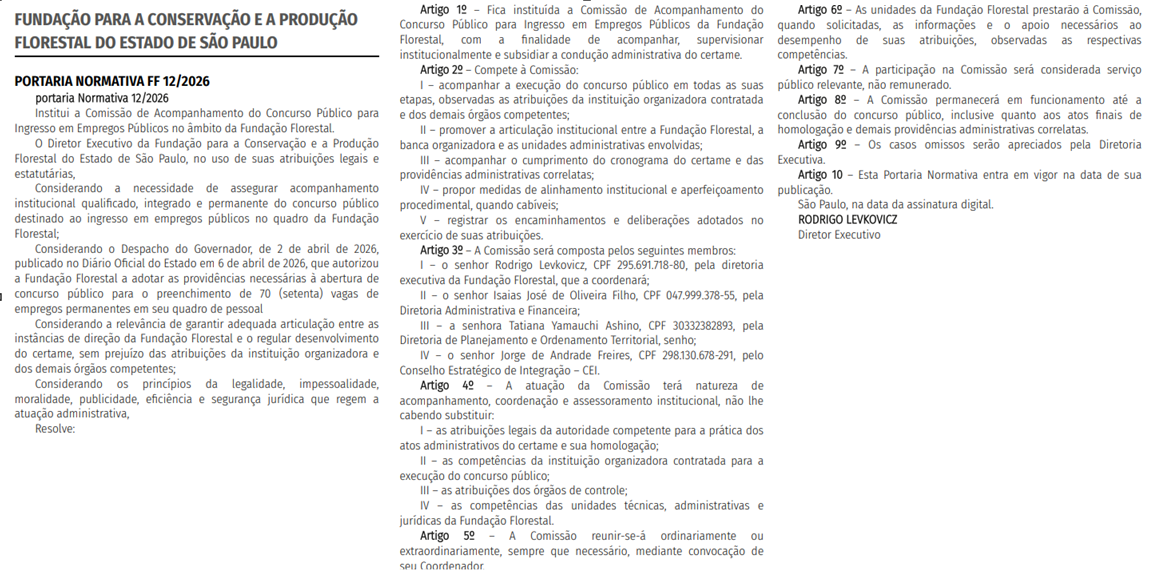 FUNDAÇÃO PARA A CONSERVAÇÃO E A PRODUÇÃO FLORESTAL DO ESTADO DE SÃO PAULO

PORTARIA NORMATIVA FF 12/2026

portaria Normativa 12/2026

Institui a Comissão de Acompanhamento do Concurso Público para Ingresso em Empregos Públicos no âmbito da Fundação Florestal.

O Diretor Executivo da Fundação para a Conservação e a Produção Florestal do Estado de São Paulo, no uso de suas atribuições legais e estatutárias,

Considerando a necessidade de assegurar acompanhamento institucional qualificado, integrado e permanente do concurso público destinado ao ingresso em empregos públicos no quadro da Fundação Florestal;

Considerando o Despacho do Governador, de 2 de abril de 2026, publicado no Diário Oficial do Estado em 6 de abril de 2026, que autorizou a Fundação Florestal a adotar as providências necessárias à abertura de concurso público para o preenchimento de 70 (setenta) vagas de empregos permanentes em seu quadro de pessoal

Considerando a relevância de garantir adequada articulação entre as instâncias de direção da Fundação Florestal e o regular desenvolvimento do certame, sem prejuízo das atribuições da instituição organizadora e dos demais órgãos competentes;

Considerando os princípios da legalidade, impessoalidade, moralidade, publicidade, eficiência e segurança jurídica que regem a atuação administrativa,

Resolve:

Artigo 1º – Fica instituída a Comissão de Acompanhamento do Concurso Público para Ingresso em Empregos Públicos da Fundação Florestal, com a finalidade de acompanhar, supervisionar institucionalmente e subsidiar a condução administrativa do certame.

Artigo 2º – Compete à Comissão:

I – acompanhar a execução do concurso público em todas as suas etapas, observadas as atribuições da instituição organizadora contratada e dos demais órgãos competentes;

II – promover a articulação institucional entre a Fundação Florestal, a banca organizadora e as unidades administrativas envolvidas;

III – acompanhar o cumprimento do cronograma do certame e das providências administrativas correlatas;

IV – propor medidas de alinhamento institucional e aperfeiçoamento procedimental, quando cabíveis;

V – registrar os encaminhamentos e deliberações adotados no exercício de suas atribuições.

Artigo 3º – A Comissão será composta pelos seguintes membros:

I – o senhor Rodrigo Levkovicz, CPF 295.691.718-80, pela diretoria executiva da Fundação Florestal, que a coordenará;

II – o senhor Isaias José de Oliveira Filho, CPF 047.999.378-55, pela Diretoria Administrativa e Financeira;

III – a senhora Tatiana Yamauchi Ashino, CPF 30332382893, pela Diretoria de Planejamento e Ordenamento Territorial, senho;

IV – o senhor Jorge de Andrade Freires, CPF 298.130.678-291, pelo Conselho Estratégico de Integração – CEI.

Artigo 4º – A atuação da Comissão terá natureza de acompanhamento, coordenação e assessoramento institucional, não lhe cabendo substituir:

I – as atribuições legais da autoridade competente para a prática dos atos administrativos do certame e sua homologação;

II – as competências da instituição organizadora contratada para a execução do concurso público;

III – as atribuições dos órgãos de controle;

IV – as competências das unidades técnicas, administrativas e jurídicas da Fundação Florestal.

Artigo 5º – A Comissão reunir-se-á ordinariamente ou extraordinariamente, sempre que necessário, mediante convocação de seu Coordenador.

Artigo 6º – As unidades da Fundação Florestal prestarão à Comissão, quando solicitadas, as informações e o apoio necessários ao desempenho de suas atribuições, observadas as respectivas competências.

Artigo 7º – A participação na Comissão será considerada serviço público relevante, não remunerado.

Artigo 8º – A Comissão permanecerá em funcionamento até a conclusão do concurso público, inclusive quanto aos atos finais de homologação e demais providências administrativas correlatas.

Artigo 9º – Os casos omissos serão apreciados pela Diretoria Executiva.

Artigo 10 – Esta Portaria Normativa entra em vigor na data de sua publicação.

São Paulo, na data da assinatura digital.

RODRIGO LEVKOVICZ

Diretor Executivo